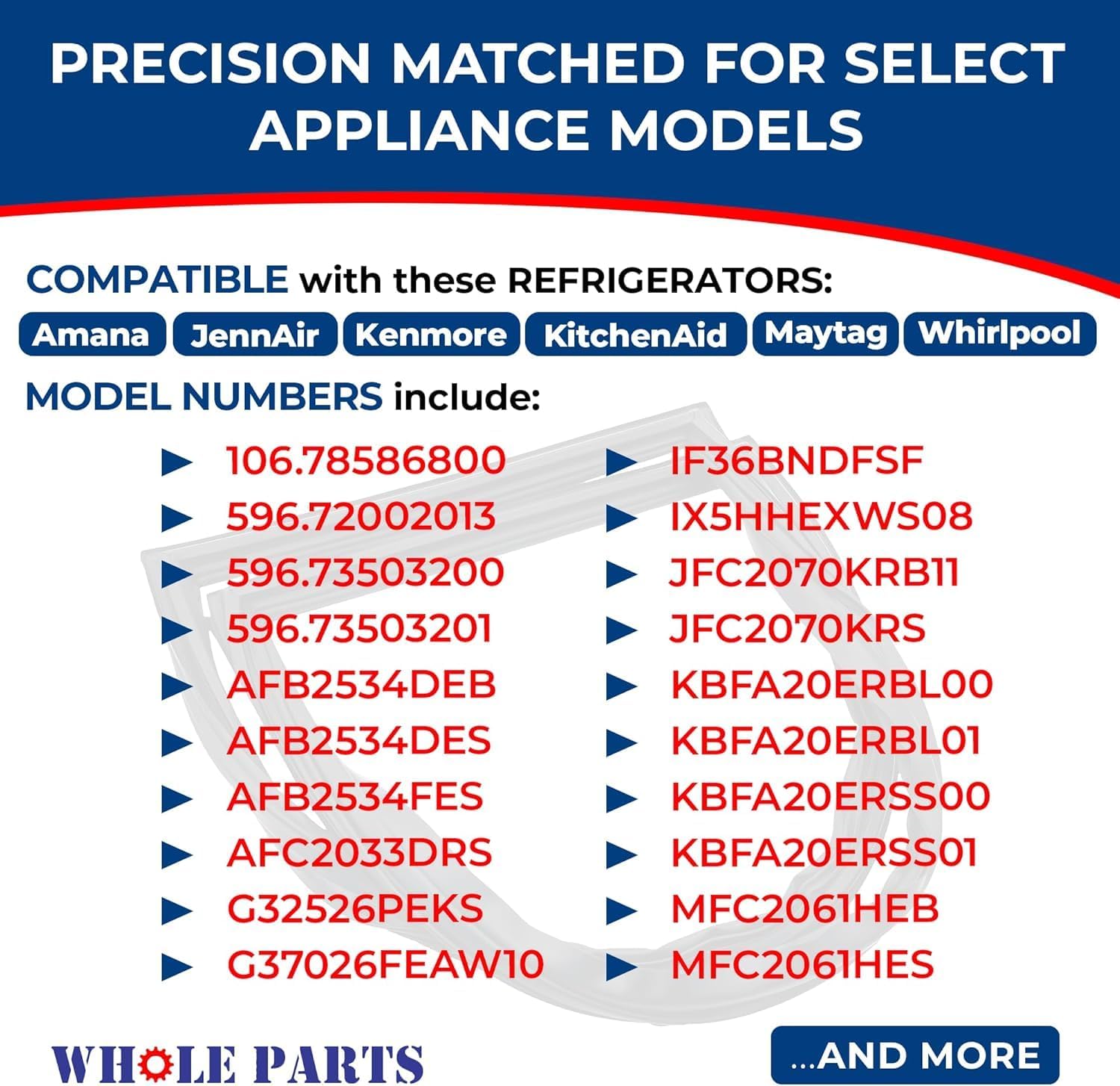 PRECISION MATCHED FOR SELECT APPLIANCE MODELS

COMPATIBLE with these REFRIGERATORS:

Amana JennAir Kenmore KitchenAid Maytag Whirlpool

MODEL NUMBERS include:

► 106.78586800
► 596.72002013
► 596.73503200
► 596.73503201
► AFB2534DEB
► AFB2534DES
► AFB2534FES
► AFC2033DRS
► G32526PEKS
► G37026FEAW10

► IF36BNDFSF
► IX5HHEXWS08
► JFC2070KRB11
► JFC2070KRS
► KBFA20ERBL00
► KBFA20ERBL01
► KBFA20ERSS00
► KBFA20ERSS01
► MFC2061HEB
► MFC2061HES

WHOLE PARTS

...AND MORE